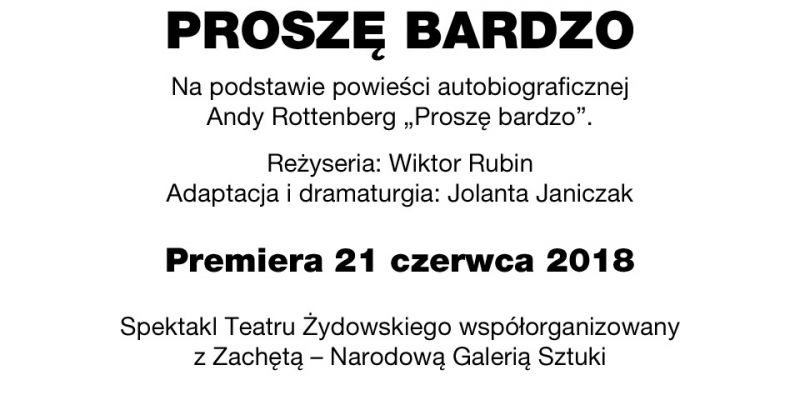 PROSZĘ BARDZO

Na podstawie powieści autobiograficznej Andy Rottenberg „Proszę bardzo”.

Reżyseria: Wiktor Rubin
Adaptacja i dramaturgia: Jolanta Janiczak

Premiera 21 czerwca 2018

Spektakl Teatru Żydowskiego współorganizowany z Zachętą – Narodową Galerią Sztuki